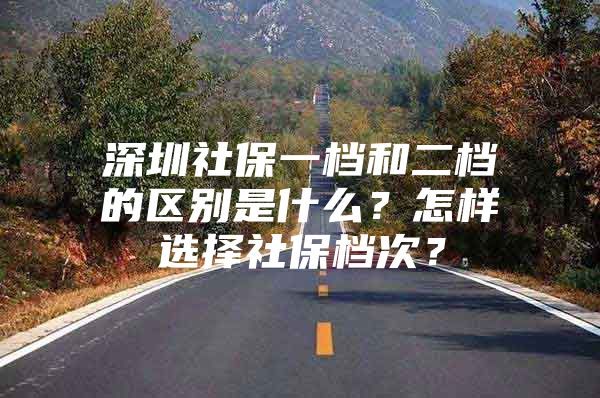 深圳社保一档和二档的区别是什么？怎样选择社保档次？